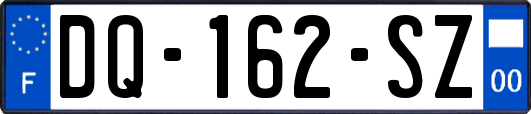 F

DQ-162-SZ

00